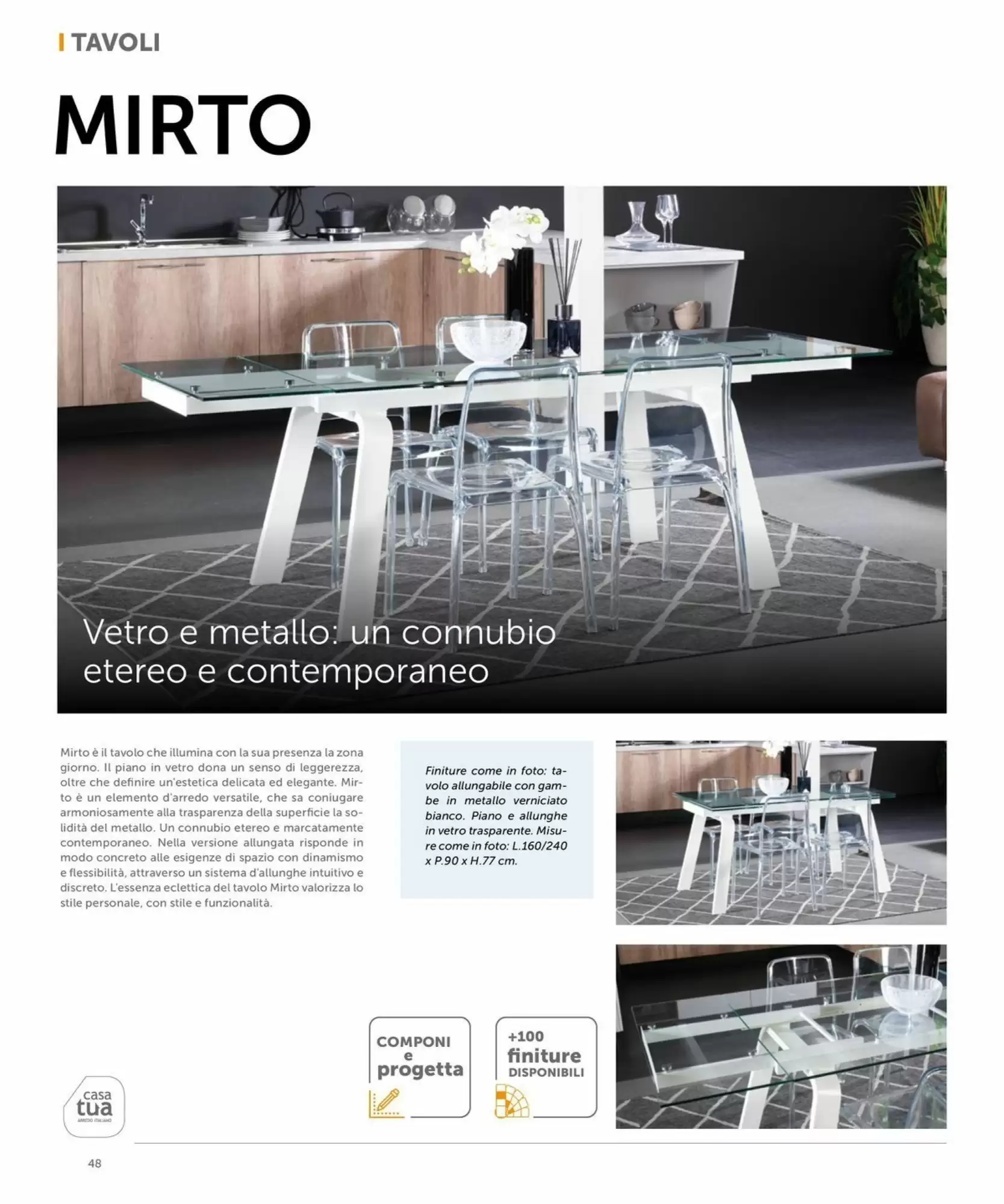 TAVOLI

MIRTO

Vetro e metallo: un connubio etereo e contemporaneo

Mirto è il tavolo che illumina con la sua presenza la zona giorno. Il piano in vetro dona un senso di leggerezza, oltre che definire un'estetica delicata ed elegante. Mirto è un elemento d'arredo versatile, che sa coniugare armoniosamente alla trasparenza della superficie la solidità del metallo. Un connubio etereo e marcatamente contemporaneo. Nella versione allungata risponde in modo concreto alle esigenze di spazio con dinamismo e flessibilità, attraverso un sistema d'allunghe intuitivo e discreto. L'essenza eclettica del tavolo Mirto valorizza lo stile personale, con stile e funzionalità.

Finiture come in foto: tavolo allungabile con gambe in metallo verniciato bianco. Piano e allunghe in vetro trasparente. Misure come in foto: L.160/240 x P.90 x H.77 cm.

COMPONI e progetta

+100 finiture DISPONIBILI

casa tua ARREDO ITALIANO

48